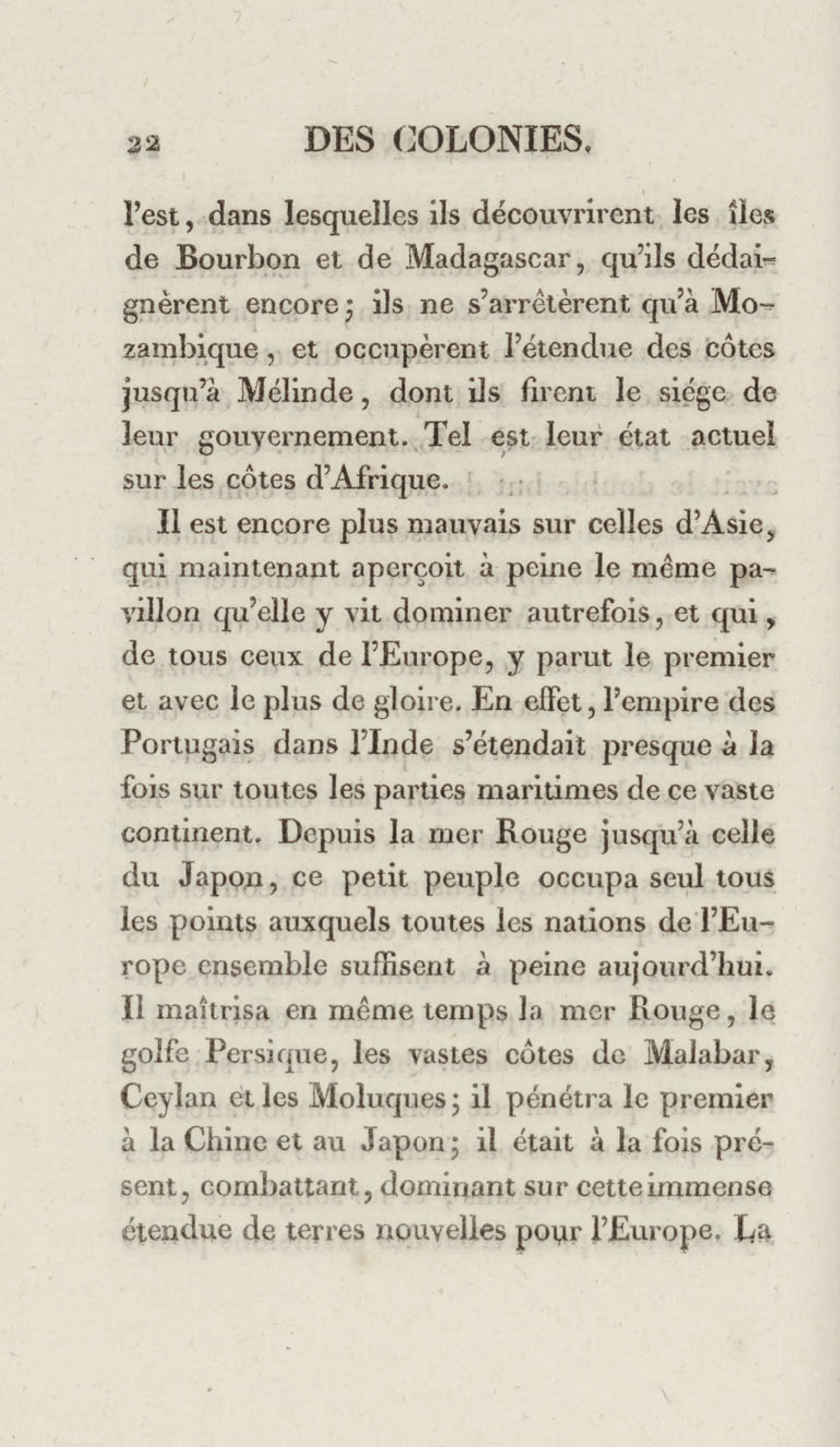 22 DES COLONIES.

l'est, dans lesquelles ils découvrirent les îles de Bourbon et de Madagascar, qu'ils dédaignèrent encore; ils ne s'arrêtèrent qu'à Mozambique, et occupèrent l'étendue des côtes jusqu'à Mélinde, dont ils firent le siége de leur gouvernement. Tel est leur état actuel sur les côtes d'Afrique.

Il est encore plus mauvais sur celles d'Asie, qui maintenant aperçoit à peine le même pavillon qu'elle y vit dominer autrefois, et qui, de tous ceux de l'Europe, y parut le premier et avec le plus de gloire. En effet, l'empire des Portugais dans l'Inde s'étendait presque à la fois sur toutes les parties maritimes de ce vaste continent. Depuis la mer Rouge jusqu'à celle du Japon, ce petit peuple occupa seul tous les points auxquels toutes les nations de l'Europe ensemble suffisent à peine aujourd'hui. Il maîtrisa en même temps la mer Rouge, le golfe Persique, les vastes côtes de Malabar, Ceylan et les Moluques; il pénétra le premier à la Chine et au Japon; il était à la fois présent, combattant, dominant sur cette immense étendue de terres nouvelles pour l'Europe. La